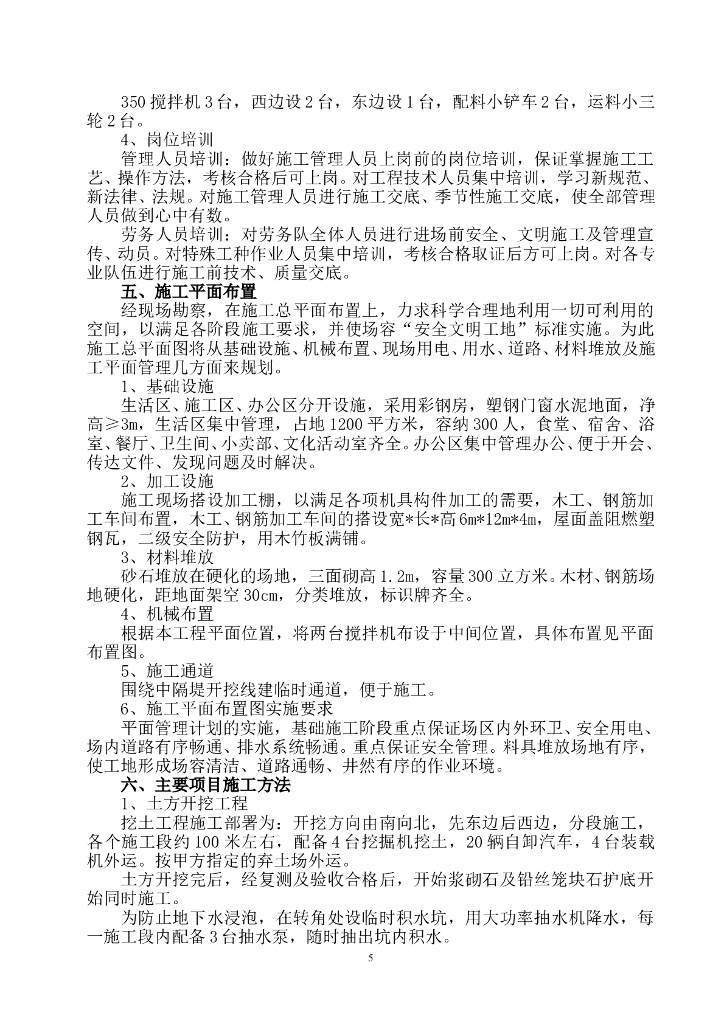 350 搅拌机 3 台，西边设 2 台，东边设 1 台，配料小铲车 2 台，运料小三轮 2 台。
4、岗位培训
管理人员培训：做好施工管理人员上岗前的岗位培训，保证掌握施工工艺、操作方法，考核合格后可上岗。对工程技术人员集中培训，学习新规范、新法律、法规。对施工管理人员进行施工交底、季节性施工交底，使全部管理人员做到心中有数。
劳务人员培训：对劳务队全体人员进行进场前安全、文明施工及管理宣传、动员。对特殊工种作业人员集中培训，考核合格取证后方可上岗。对各专业队伍进行施工前技术、质量交底。
五、施工平面布置
经现场勘察，在施工总平面布置上，力求科学合理地利用一切可利用的空间，以满足各阶段施工要求，并使场容“安全文明工地”标准实施。为此施工总平面图将从基础设施、机械布置、现场用电、用水、道路、材料堆放及施工平面管理几方面来规划。
1、基础设施
生活区、施工区、办公区分开设施，采用彩钢房，塑钢门窗水泥地面，净高≥3m，生活区集中管理，占地 1200 平方米，容纳 300 人，食堂、宿舍、浴室、餐厅、卫生间、小卖部、文化活动室齐全。办公区集中管理办公、便于开会、传达文件、发现问题及时解决。
2、加工设施
施工现场搭设加工棚，以满足各项机具构件加工的需要，木工、钢筋加工车间布置，木工、钢筋加工车间的搭设宽*长*高 6m*12m*4m，屋面盖阻燃塑钢瓦，二级安全防护，用木竹板满铺。
3、材料堆放
砂石堆放在硬化的场地，三面砌高 1.2m，容量 300 立方米。木材、钢筋场地硬化，距地面架空 30cm，分类堆放，标识牌齐全。
4、机械布置
根据本工程平面位置，将两台搅拌机布设于中间位置，具体布置见平面布置图。
5、施工通道
围绕中隔堤开挖线建临时通道，便于施工。
6、施工平面布置图实施要求
平面管理计划的实施，基础施工阶段重点保证场区内外环卫、安全用电、场内道路有序畅通、排水系统畅通。重点保证安全管理。料具堆放场地有序，使工地形成场容清洁、道路通畅、井然有序的作业环境。
六、主要项目施工方法
1、土方开挖工程
挖土工程施工部署为：开挖方向由南向北，先东边后西边，分段施工，各个施工段约 100 米左右，配备 4 台挖掘机挖土，20 辆自卸汽车，4 台装载机外运。按甲方指定的弃土场外运。
土方开挖完后，经复测及验收合格后，开始浆砌石及铅丝笼块石护底开始同时施工。
为防止地下水浸泡，在转角处设临时积水坑，用大功率抽水机降水，每一施工段内配备 3 台抽水泵，随时抽出坑内积水。
5